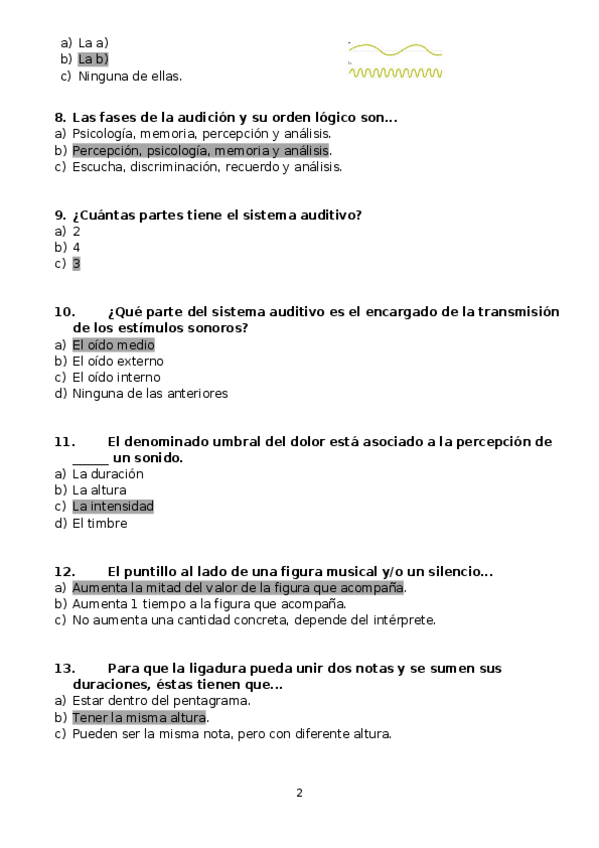 a) La a)
b) La b)
c) Ninguna de ellas.

8. Las fases de la audición y su orden lógico son...
a) Psicología, memoria, percepción y análisis.
b) Percepción, psicología, memoria y análisis.
c) Escucha, discriminación, recuerdo y análisis.

9. ¿Cuántas partes tiene el sistema auditivo?
a) 2
b) 4
c) 3

10. ¿Qué parte del sistema auditivo es el encargado de la transmisión de los estímulos sonoros?
a) El oído medio
b) El oído externo
c) El oído interno
d) Ninguna de las anteriores

11. El denominado umbral del dolor está asociado a la percepción de _____ un sonido.
a) La duración
b) La altura
c) La intensidad
d) El timbre

12. El puntillo al lado de una figura musical y/o un silencio...
a) Aumenta la mitad del valor de la figura que acompaña.
b) Aumenta 1 tiempo a la figura que acompaña.
c) No aumenta una cantidad concreta, depende del intérprete.

13. Para que la ligadura pueda unir dos notas y se sumen sus duraciones, éstas tienen que...
a) Estar dentro del pentagrama.
b) Tener la misma altura.
c) Pueden ser la misma nota, pero con diferente altura.

2